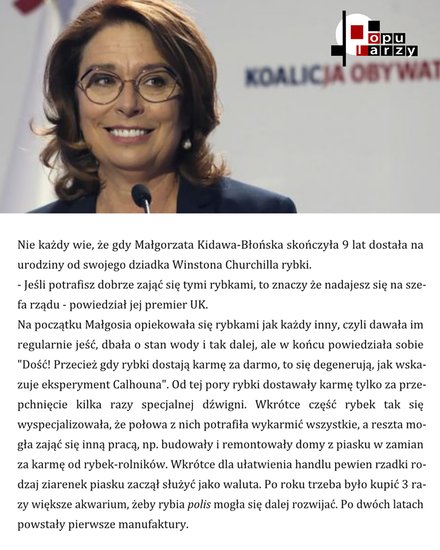 opu larzy

KOALICJA OBYWAT

Nie każdy wie, że gdy Małgorzata Kidawa-Błońska skończyła 9 lat dostała na urodziny od swojego dziadka Winstona Churchilla rybki.
- Jeśli potrafisz dobrze zająć się tymi rybkami, to znaczy że nadajesz się na szefa rządu - powiedział jej premier UK.
Na początku Małgosia opiekowała się rybkami jak każdy inny, czyli dawała im regularnie jeść, dbała o stan wody i tak dalej, ale w końcu powiedziała sobie "Dość! Przecież gdy rybki dostają karmę za darmo, to się degenerują, jak wskazuje eksperyment Calhouna". Od tej pory rybki dostawały karmę tylko za przepchnięcie kilka razy specjalnej dźwigni. Wkrótce część rybek tak się wyspecjalizowała, że połowa z nich potrafiła wykarmić wszystkie, a reszta mogła zająć się inną pracą, np. budowały i remontowały domy z piasku w zamian za karmę od rybek-rolników. Wkrótce dla ułatwienia handlu pewien rzadki rodzaj ziarenek piasku zaczął służyć jako waluta. Po roku trzeba było kupić 3 razy większe akwarium, żeby rybia polis mogła się dalej rozwijać. Po dwóch latach powstały pierwsze manufaktury.